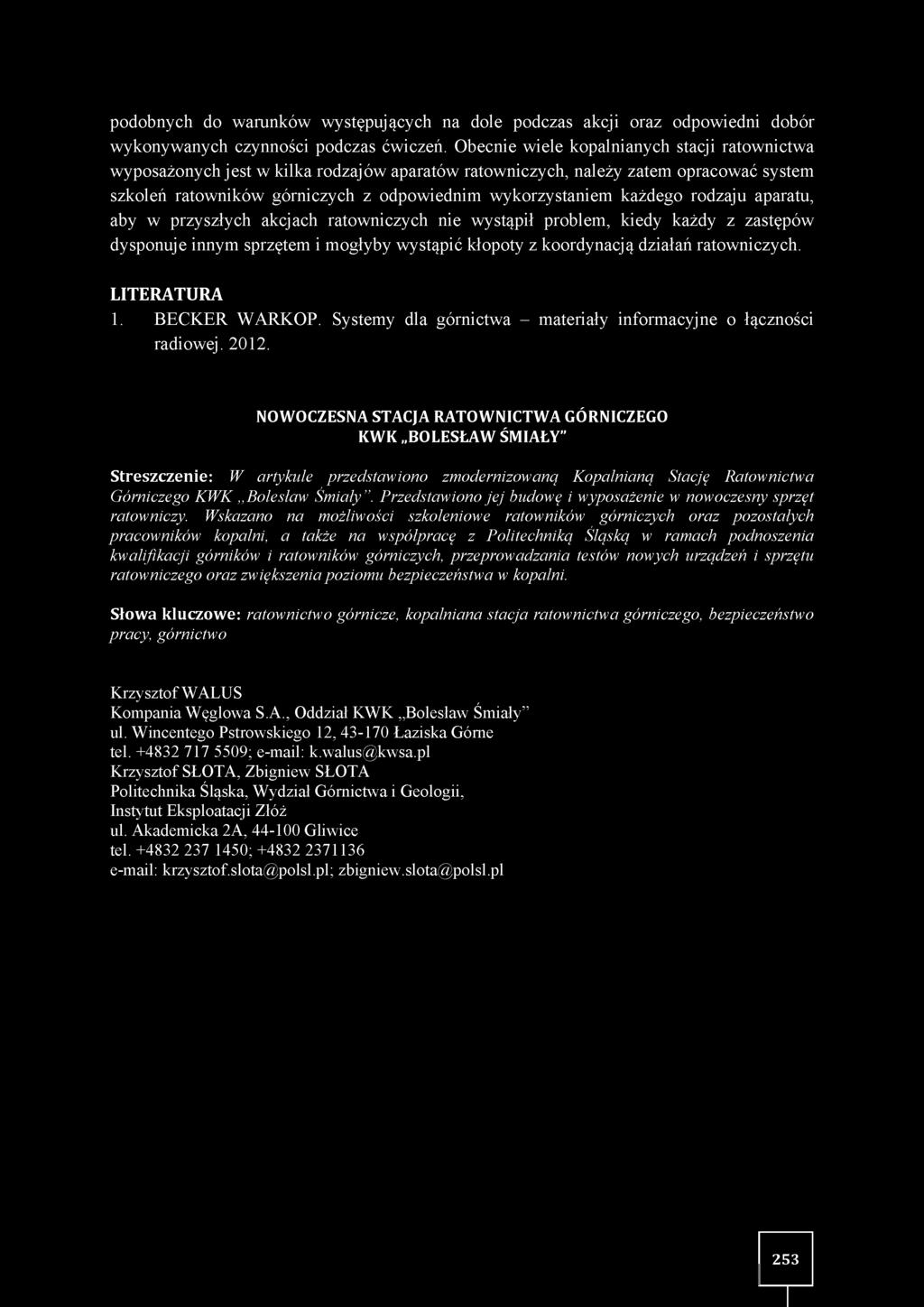 podobnych do warunków występujących na dole podczas akcji oraz odpowiedni dobór wykonywanych czynności podczas ćwiczeń. Obecnie wiele kopalnianych stacji ratownictwa wyposażonych jest w kilka rodzajów aparatów ratowniczych, należy zatem opracować system szkoleń ratowników górniczych z odpowiednim wykorzystaniem każdego rodzaju aparatu, aby w przyszłych akcjach ratowniczych nie wystąpił problem, kiedy każdy z zastępów dysponuje innym sprzętem i mogłyby wystąpić kłopoty z koordynacją działań ratowniczych.

LITERATURA

1. BECKER WARKOP. Systemy dla górnictwa – materiały informacyjne o łączności radiowej. 2012.

NOWOCZESNA STACJA RATOWNICTWA GÓRNICZEGO
KWK „BOLESŁAW ŚMIAŁY"

Streszczenie: W artykule przedstawiono zmodernizowaną Kopalnianą Stację Ratownictwa Górniczego KWK „Bolesław Śmiały". Przedstawiono jej budowę i wyposażenie w nowoczesny sprzęt ratowniczy. Wskazano na możliwości szkoleniowe ratowników górniczych oraz pozostałych pracowników kopalni, a także na współpracę z Politechniką Śląską w ramach podnoszenia kwalifikacji górników i ratowników górniczych, przeprowadzania testów nowych urządzeń i sprzętu ratowniczego oraz zwiększenia poziomu bezpieczeństwa w kopalni.

Słowa kluczowe: ratownictwo górnicze, kopalniana stacja ratownictwa górniczego, bezpieczeństwo pracy, górnictwo

Krzysztof WALUS
Kompania Węglowa S.A., Oddział KWK „Bolesław Śmiały"
ul. Wincentego Pstrowskiego 12, 43-170 Łaziska Górne
tel. +4832 717 5509; e-mail: k.walus@kwsa.pl
Krzysztof SŁOTA, Zbigniew SŁOTA
Politechnika Śląska, Wydział Górnictwa i Geologii,
Instytut Eksploatacji Złóż
ul. Akademicka 2A, 44-100 Gliwice
tel. +4832 237 1450; +4832 2371136
e-mail: krzysztof.slota@polsl.pl; zbigniew.slota@polsl.pl

253